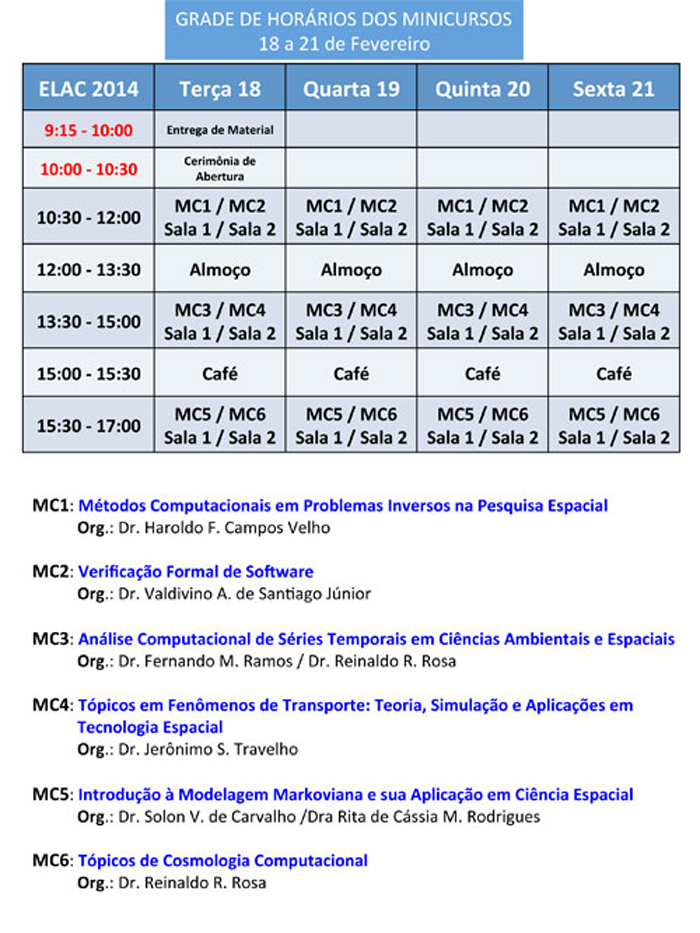 GRADE DE HORÁRIOS DOS MINICURSOS
18 a 21 de Fevereiro

| ELAC 2014 | Terça 18 | Quarta 19 | Quinta 20 | Sexta 21 |
|---|---|---|---|---|
| 9:15 - 10:00 | Entrega de Material | | | |
| 10:00 - 10:30 | Cerimônia de Abertura | | | |
| 10:30 - 12:00 | MC1 / MC2 Sala 1 / Sala 2 | MC1 / MC2 Sala 1 / Sala 2 | MC1 / MC2 Sala 1 / Sala 2 | MC1 / MC2 Sala 1 / Sala 2 |
| 12:00 - 13:30 | Almoço | Almoço | Almoço | Almoço |
| 13:30 - 15:00 | MC3 / MC4 Sala 1 / Sala 2 | MC3 / MC4 Sala 1 / Sala 2 | MC3 / MC4 Sala 1 / Sala 2 | MC3 / MC4 Sala 1 / Sala 2 |
| 15:00 - 15:30 | Café | Café | Café | Café |
| 15:30 - 17:00 | MC5 / MC6 Sala 1 / Sala 2 | MC5 / MC6 Sala 1 / Sala 2 | MC5 / MC6 Sala 1 / Sala 2 | MC5 / MC6 Sala 1 / Sala 2 |

MC1: Métodos Computacionais em Problemas Inversos na Pesquisa Espacial
Org.: Dr. Haroldo F. Campos Velho

MC2: Verificação Formal de Software
Org.: Dr. Valdivino A. de Santiago Júnior

MC3: Análise Computacional de Séries Temporais em Ciências Ambientais e Espaciais
Org.: Dr. Fernando M. Ramos / Dr. Reinaldo R. Rosa

MC4: Tópicos em Fenômenos de Transporte: Teoria, Simulação e Aplicações em Tecnologia Espacial
Org.: Dr. Jerônimo S. Travelho

MC5: Introdução à Modelagem Markoviana e sua Aplicação em Ciência Espacial
Org.: Dr. Solon V. de Carvalho /Dra Rita de Cássia M. Rodrigues

MC6: Tópicos de Cosmologia Computacional
Org.: Dr. Reinaldo R. Rosa